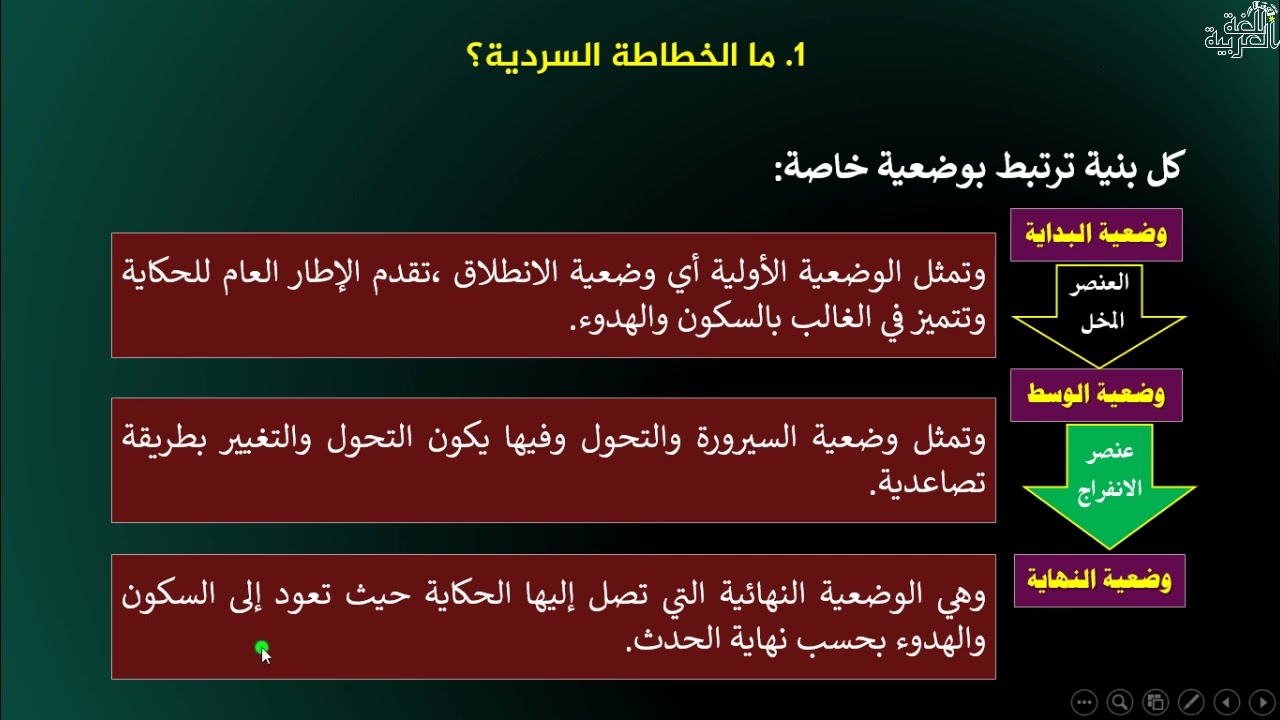 اللغة العربية

1. ما الخطاطة السردية؟

كل بنية ترتبط بوضعية خاصة:

وضعية البداية

وتمثل الوضعية الأولية أي وضعية الانطلاق ،تقدم الإطار العام للحكاية وتتميز في الغالب بالسكون والهدوء.

العنصر المخل

وضعية الوسط

وتمثل وضعية السيرورة والتحول وفيها يكون التحول والتغيير بطريقة تصاعدية.

عنصر الانفراج

وضعية النهاية

وهي الوضعية النهائية التي تصل إليها الحكاية حيث تعود إلى السكون والهدوء بحسب نهاية الحدث.